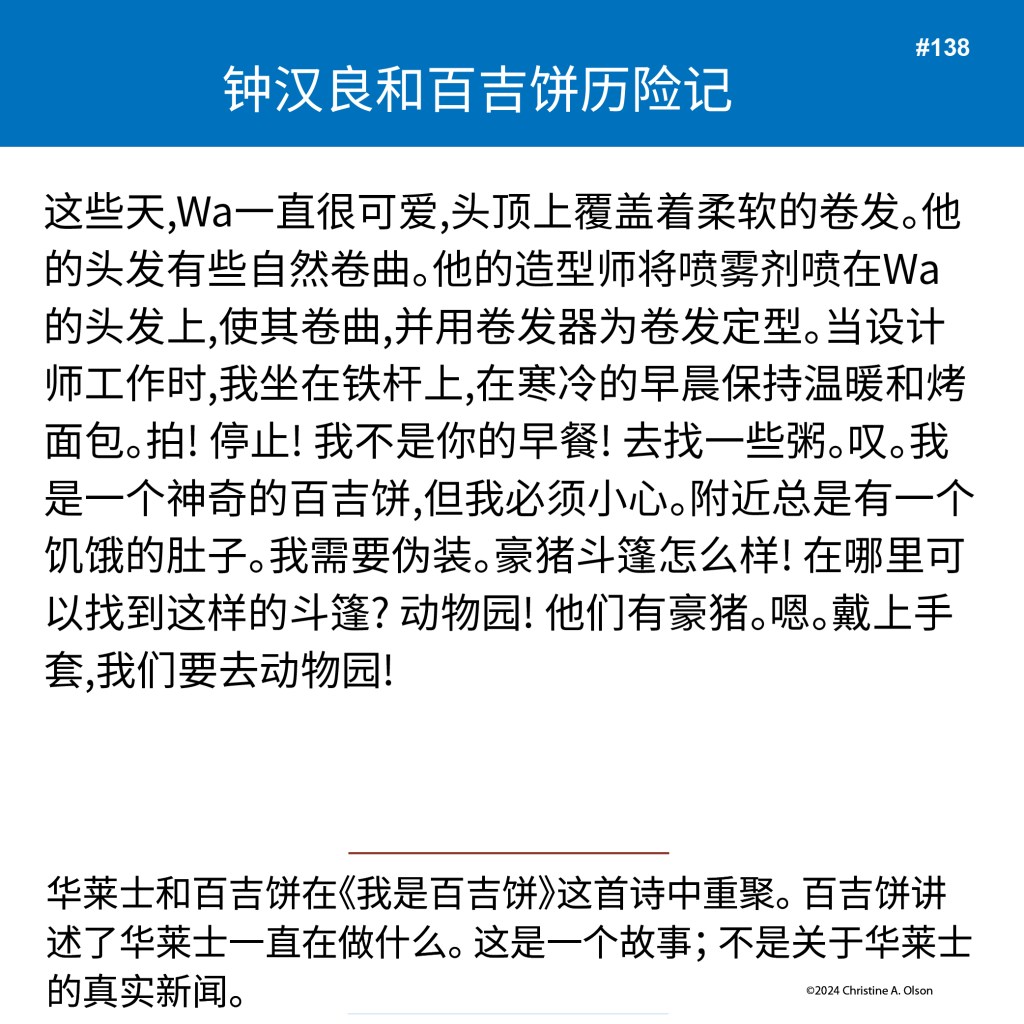 #138

钟汉良和百吉饼历险记

这些天,Wa一直很可爱,头顶上覆盖着柔软的卷发。他的头发有些自然卷曲。他的造型师将喷雾剂喷在Wa的头发上,使其卷曲,并用卷发器为卷发定型。当设计师工作时,我坐在铁杆上,在寒冷的早晨保持温暖和烤面包。拍! 停止! 我不是你的早餐! 去找一些粥。叹。我是一个神奇的百吉饼,但我必须小心。附近总是有一个饥饿的肚子。我需要伪装。豪猪斗篷怎么样! 在哪里可以找到这样的斗篷? 动物园! 他们有豪猪。嗯。戴上手套,我们要去动物园!

华莱士和百吉饼在《我是百吉饼》这首诗中重聚。百吉饼讲述了华莱士一直在做什么。这是一个故事; 不是关于华莱士的真实新闻。

©2024 Christine A. Olson